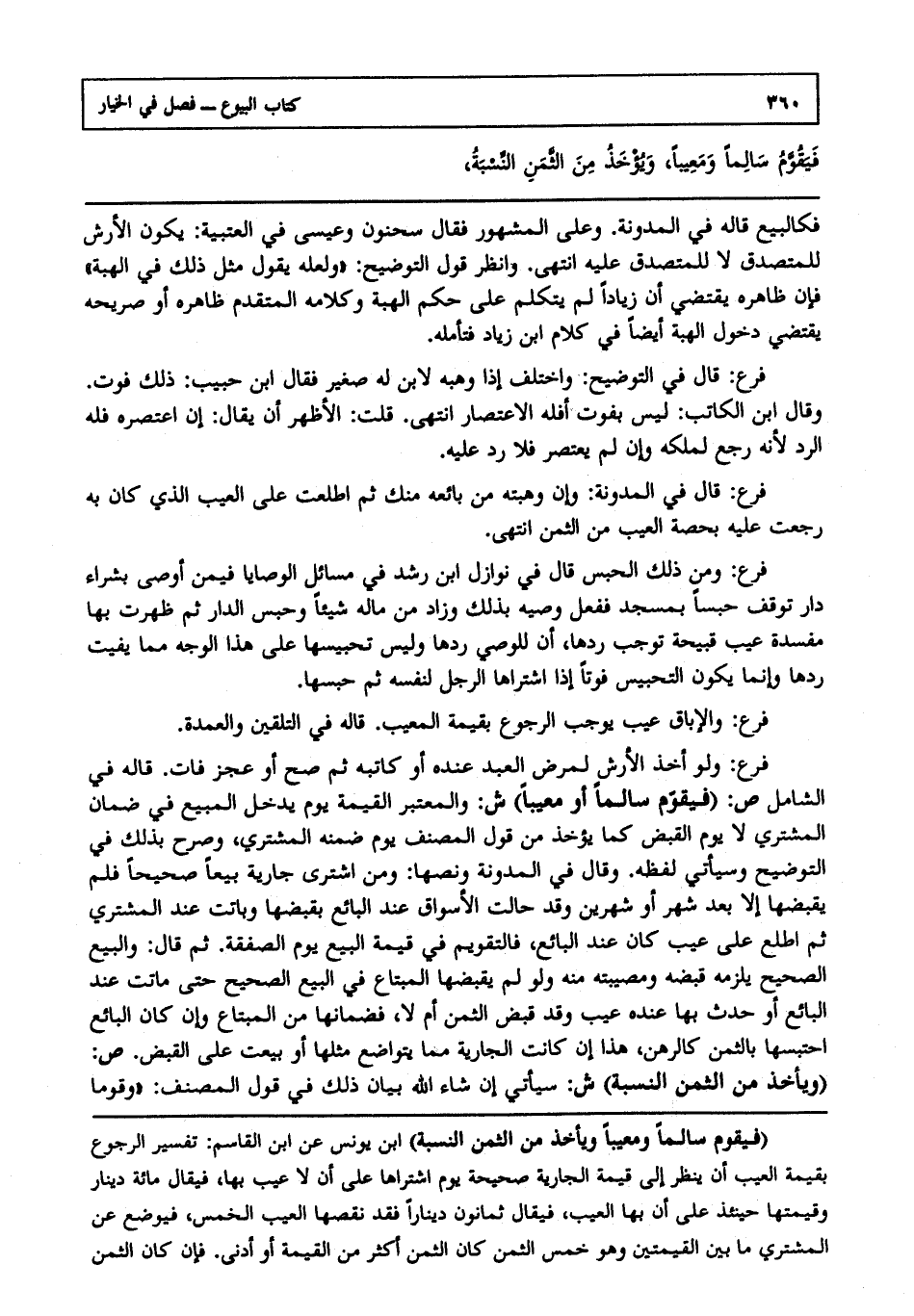 ٣٦٠ كتاب البيوع ــ فصل في الخيار

فَيُقَوَّمُ سَالِماً وَمَعِيباً، وَيُؤْخَذُ مِنَ الثَّمَنِ النِّسْبَةُ،

فكالبيع قاله في المدونة. وعلى المشهور فقال سحنون وعيسى في العتبية: يكون الأرش للمتصدق لا للمتصدق عليه انتهى. وانظر قول التوضيح: «ولعله يقول مثل ذلك في الهبة» فإن ظاهره يقتضي أن زياداً لم يتكلم على حكم الهبة وكلامه المتقدم ظاهره أو صريحه يقتضي دخول الهبة أيضاً في كلام ابن زياد فتأمله.

فرع: قال في التوضيح: واختلف إذا وهبه لابن له صغير فقال ابن حبيب: ذلك فوت. وقال ابن الكاتب: ليس بفوت أفله الاعتصار انتهى. قلت: الأظهر أن يقال: إن اعتصره فله الرد لأنه رجع لملكه وإن لم يعتصر فلا رد عليه.

فرع: قال في المدونة: وإن وهبته من بائعه منك ثم اطلعت على العيب الذي كان به رجعت عليه بحصة العيب من الثمن انتهى.

فرع: ومن ذلك الحبس قال في نوازل ابن رشد في مسائل الوصايا فيمن أوصى بشراء دار توقف حبساً بمسجد ففعل وصيه بذلك وزاد من ماله شيئاً وحبس الدار ثم ظهرت بها مفسدة عيب قبيحة توجب ردها، أن للوصي ردها وليس تحبيسها على هذا الوجه مما يفيت ردها وإنما يكون التحبيس فوتاً إذا اشتراها الرجل لنفسه ثم حبسها.

فرع: والإباق عيب يوجب الرجوع بقيمة المعيب. قاله في التلقين والعمدة.

فرع: ولو أخذ الأرش لمرض العبد عنده أو كاتبه ثم صح أو عجز فات. قاله في الشامل ص: (فيقوّم سالماً أو معيباً) ش: والمعتبر القيمة يوم يدخل المبيع في ضمان المشتري لا يوم القبض كما يؤخذ من قول المصنف يوم ضمنه المشتري، وصرح بذلك في التوضيح وسيأتي لفظه. وقال في المدونة ونصها: ومن اشترى جارية بيعاً صحيحاً فلم يقبضها إلا بعد شهر أو شهرين وقد حالت الأسواق عند البائع بقبضها وباتت عند المشتري ثم اطلع على عيب كان عند البائع، فالتقويم في قيمة البيع يوم الصفقة. ثم قال: والبيع الصحيح يلزمه قبضه ومصيبته منه ولو لم يقبضها المبتاع في البيع الصحيح حتى ماتت عند البائع أو حدث بها عنده عيب وقد قبض الثمن أم لا، فضمانها من المبتاع وإن كان البائع احتبسها بالثمن كالرهن، هذا إن كانت الجارية مما يتواضع مثلها أو بيعت على القبض. ص: (ويأخذ من الثمن النسبة) ش: سيأتي إن شاء الله بيان ذلك في قول المصنف: «وقوما

(فيقوم سالماً ومعيباً ويأخذ من الثمن النسبة) ابن يونس عن ابن القاسم: تفسير الرجوع بقيمة العيب أن ينظر إلى قيمة الجارية صحيحة يوم اشتراها على أن لا عيب بها، فيقال مائة دينار وقيمتها حينئذ على أن بها العيب، فيقال ثمانون ديناراً فقد نقصها العيب الخمس، فيوضع عن المشتري ما بين القيمتين وهو خمس الثمن كان الثمن أكثر من القيمة أو أدنى. فإن كان الثمن